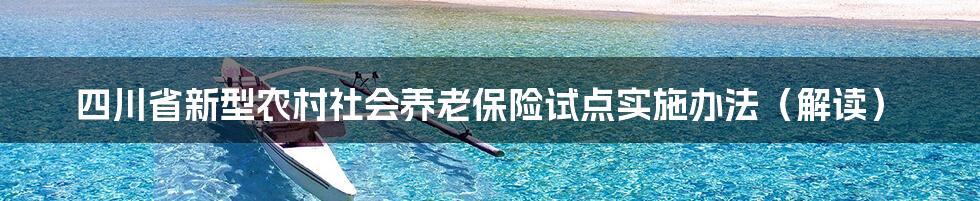 四川省新型农村社会养老保险试点实施办法（解读）